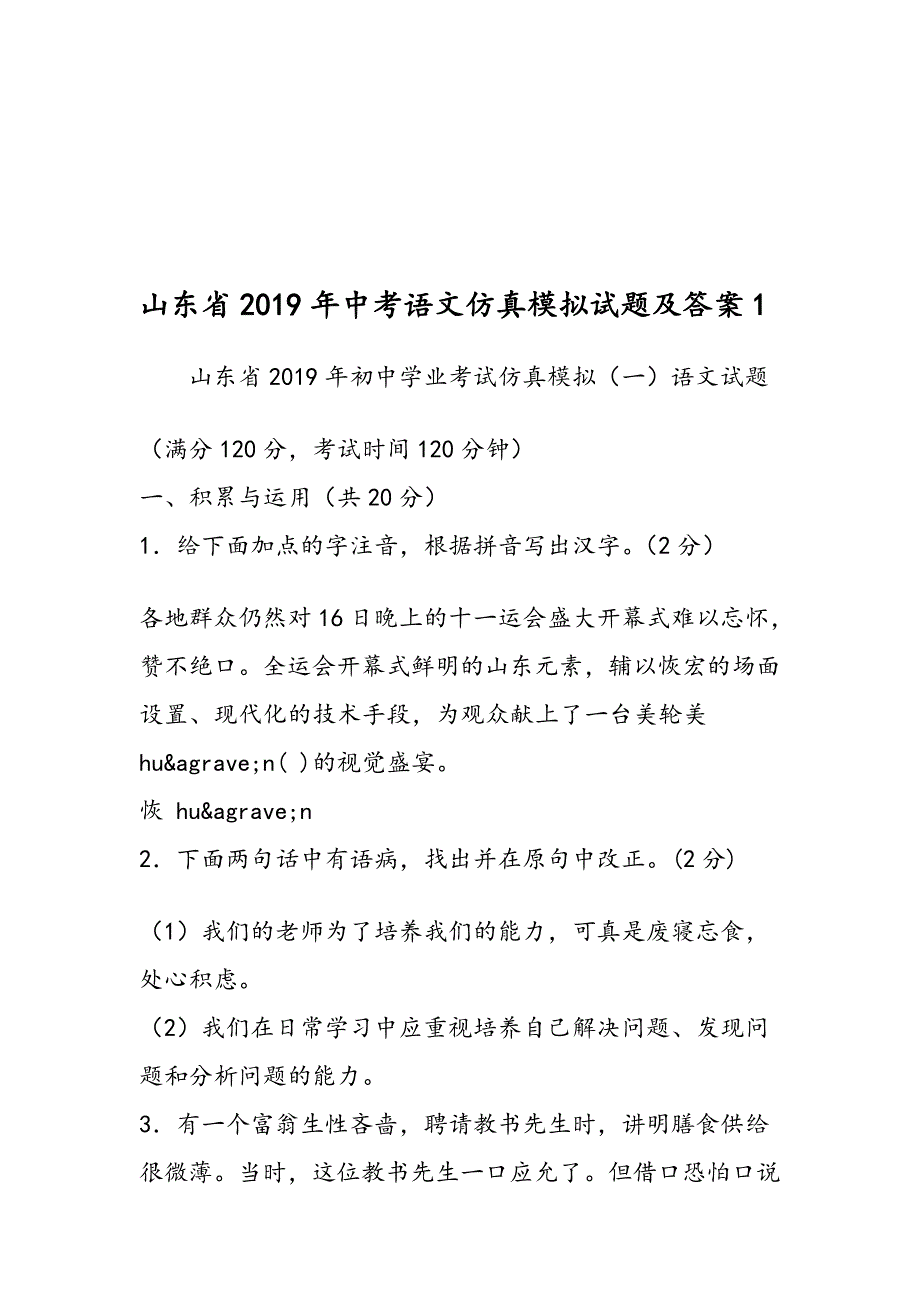 山东省2019年中考语文仿真模拟试题及答案1

山东省2019年初中学业考试仿真模拟（一）语文试题

（满分120分，考试时间120分钟）

一、积累与运用（共20分）

1．给下面加点的字注音，根据拼音写出汉字。(2分)

各地群众仍然对16日晚上的十一运会盛大开幕式难以忘怀，赞不绝口。全运会开幕式鲜明的山东元素，辅以恢宏的场面设置、现代化的技术手段，为观众献上了一台美轮美hu&agrave;n( )的视觉盛宴。

恢 hu&agrave;n

2．下面两句话中有语病，找出并在原句中改正。(2分)

（1）我们的老师为了培养我们的能力，可真是废寝忘食，处心积虑。

（2）我们在日常学习中应重视培养自己解决问题、发现问题和分析问题的能力。

3．有一个富翁生性吝啬，聘请教书先生时，讲明膳食供给很微薄。当时，这位教书先生一口应允了。但借口恐怕口说